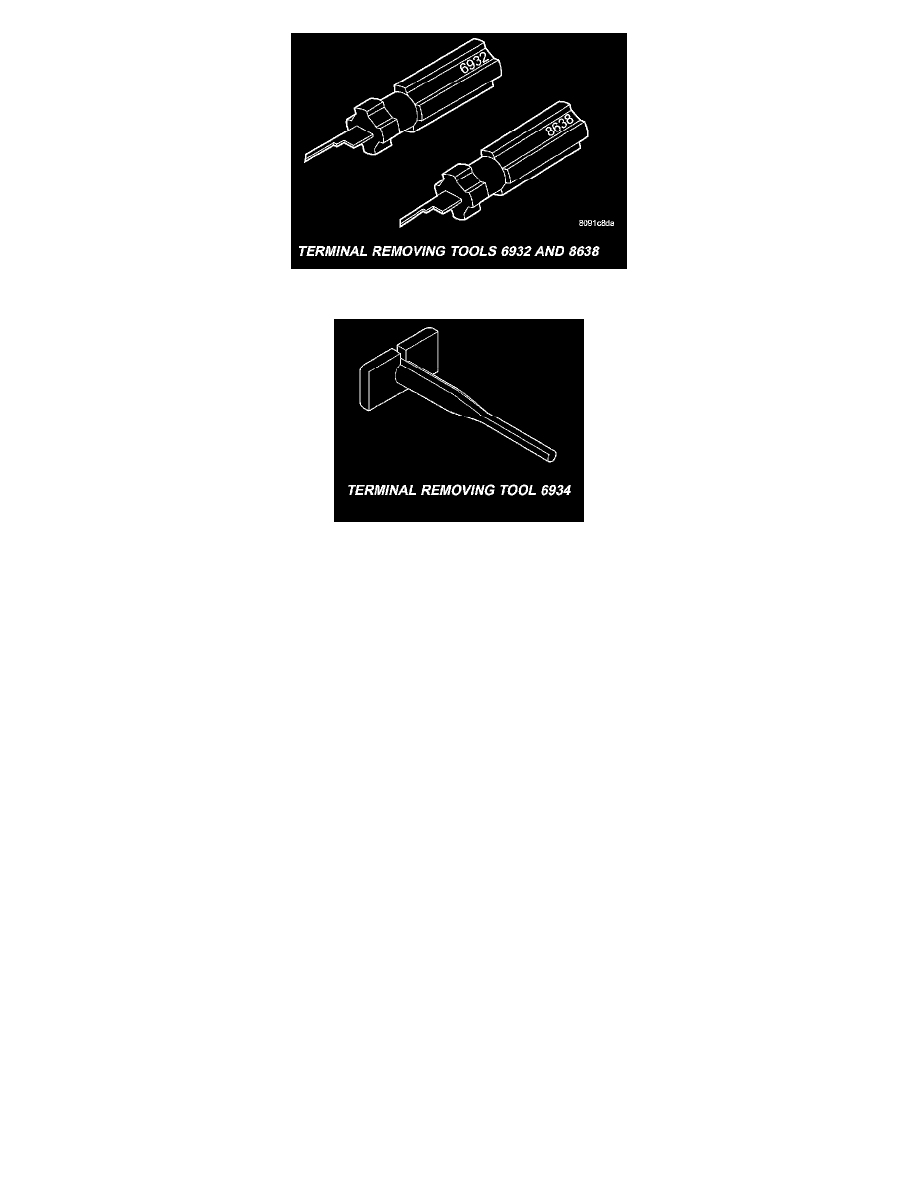 6932

8638

8091c8da

TERMINAL REMOVING TOOLS 6932 AND 8638

TERMINAL REMOVING TOOL 6934